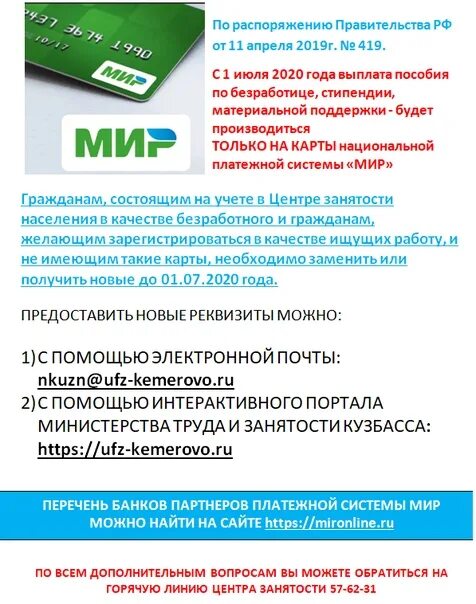 2437 3674 1990
10/17
МИР

МИР

По распоряжению Правительства РФ от 11 апреля 2019г. № 419.

С 1 июля 2020 года выплата пособия по безработице, стипендии, материальной поддержки - будет производиться ТОЛЬКО НА КАРТЫ национальной платежной системы «МИР»

Гражданам, состоящим на учете в Центре занятости населения в качестве безработного и гражданам, желающим зарегистрироваться в качестве ищущих работу, и не имеющим такие карты, необходимо заменить или получить новые до 01.07.2020 года.

ПРЕДОСТАВИТЬ НОВЫЕ РЕКВИЗИТЫ МОЖНО:

1) С ПОМОЩЬЮ ЭЛЕКТРОННОЙ ПОЧТЫ: nkuzn@ufz-kemerovo.ru
2) С ПОМОЩЬЮ ИНТЕРАКТИВНОГО ПОРТАЛА МИНИСТЕРСТВА ТРУДА И ЗАНЯТОСТИ КУЗБАССА: https://ufz-kemerovo.ru

ПЕРЕЧЕНЬ БАНКОВ ПАРТНЕРОВ ПЛАТЕЖНОЙ СИСТЕМЫ МИР МОЖНО НАЙТИ НА САЙТЕ https://mironline.ru

ПО ВСЕМ ДОПОЛНИТЕЛЬНЫМ ВОПРОСАМ ВЫ МОЖЕТЕ ОБРАТИТЬСЯ НА ГОРЯЧУЮ ЛИНИЮ ЦЕНТРА ЗАНЯТОСТИ 57-62-31